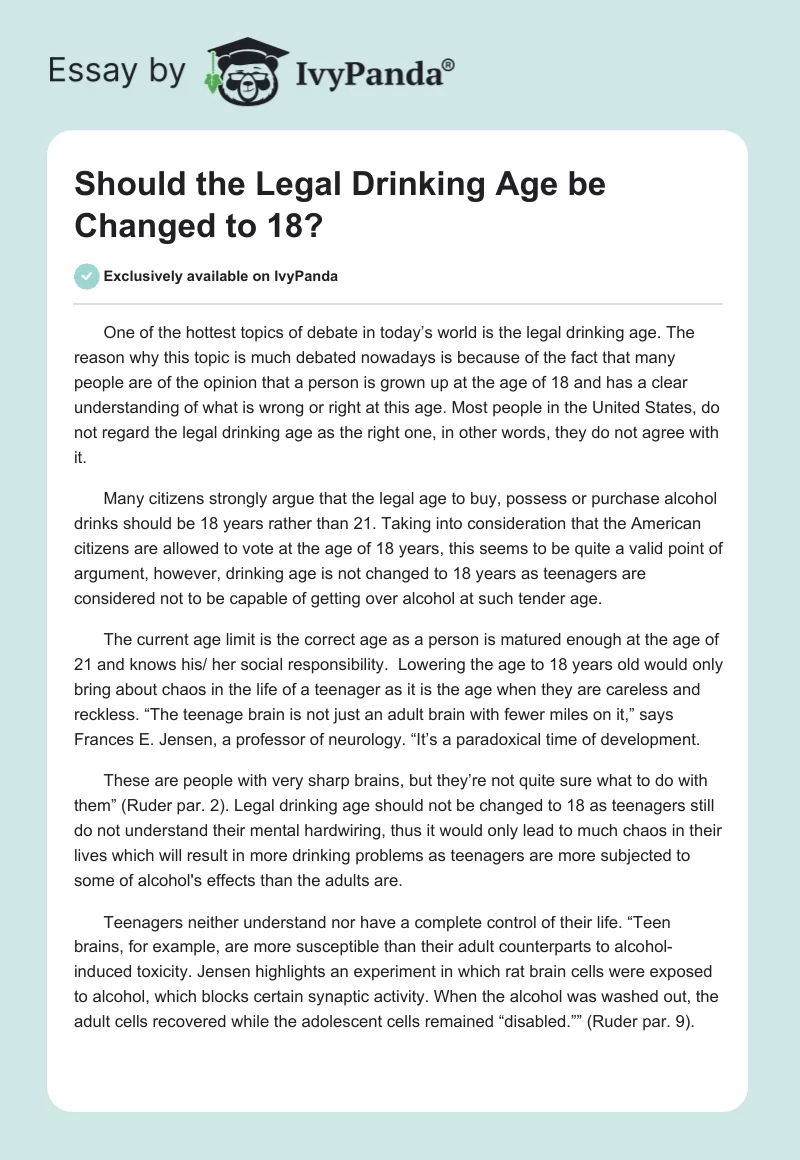 Essay by IvyPanda®

Should the Legal Drinking Age be Changed to 18?

Exclusively available on IvyPanda

One of the hottest topics of debate in today's world is the legal drinking age. The reason why this topic is much debated nowadays is because of the fact that many people are of the opinion that a person is grown up at the age of 18 and has a clear understanding of what is wrong or right at this age. Most people in the United States, do not regard the legal drinking age as the right one, in other words, they do not agree with it.

Many citizens strongly argue that the legal age to buy, possess or purchase alcohol drinks should be 18 years rather than 21. Taking into consideration that the American citizens are allowed to vote at the age of 18 years, this seems to be quite a valid point of argument, however, drinking age is not changed to 18 years as teenagers are considered not to be capable of getting over alcohol at such tender age.

The current age limit is the correct age as a person is matured enough at the age of 21 and knows his/ her social responsibility. Lowering the age to 18 years old would only bring about chaos in the life of a teenager as it is the age when they are careless and reckless. "The teenage brain is not just an adult brain with fewer miles on it," says Frances E. Jensen, a professor of neurology. "It's a paradoxical time of development.

These are people with very sharp brains, but they're not quite sure what to do with them" (Ruder par. 2). Legal drinking age should not be changed to 18 as teenagers still do not understand their mental hardwiring, thus it would only lead to much chaos in their lives which will result in more drinking problems as teenagers are more subjected to some of alcohol's effects than the adults are.

Teenagers neither understand nor have a complete control of their life. "Teen brains, for example, are more susceptible than their adult counterparts to alcohol-induced toxicity. Jensen highlights an experiment in which rat brain cells were exposed to alcohol, which blocks certain synaptic activity. When the alcohol was washed out, the adult cells recovered while the adolescent cells remained "disabled."" (Ruder par. 9).